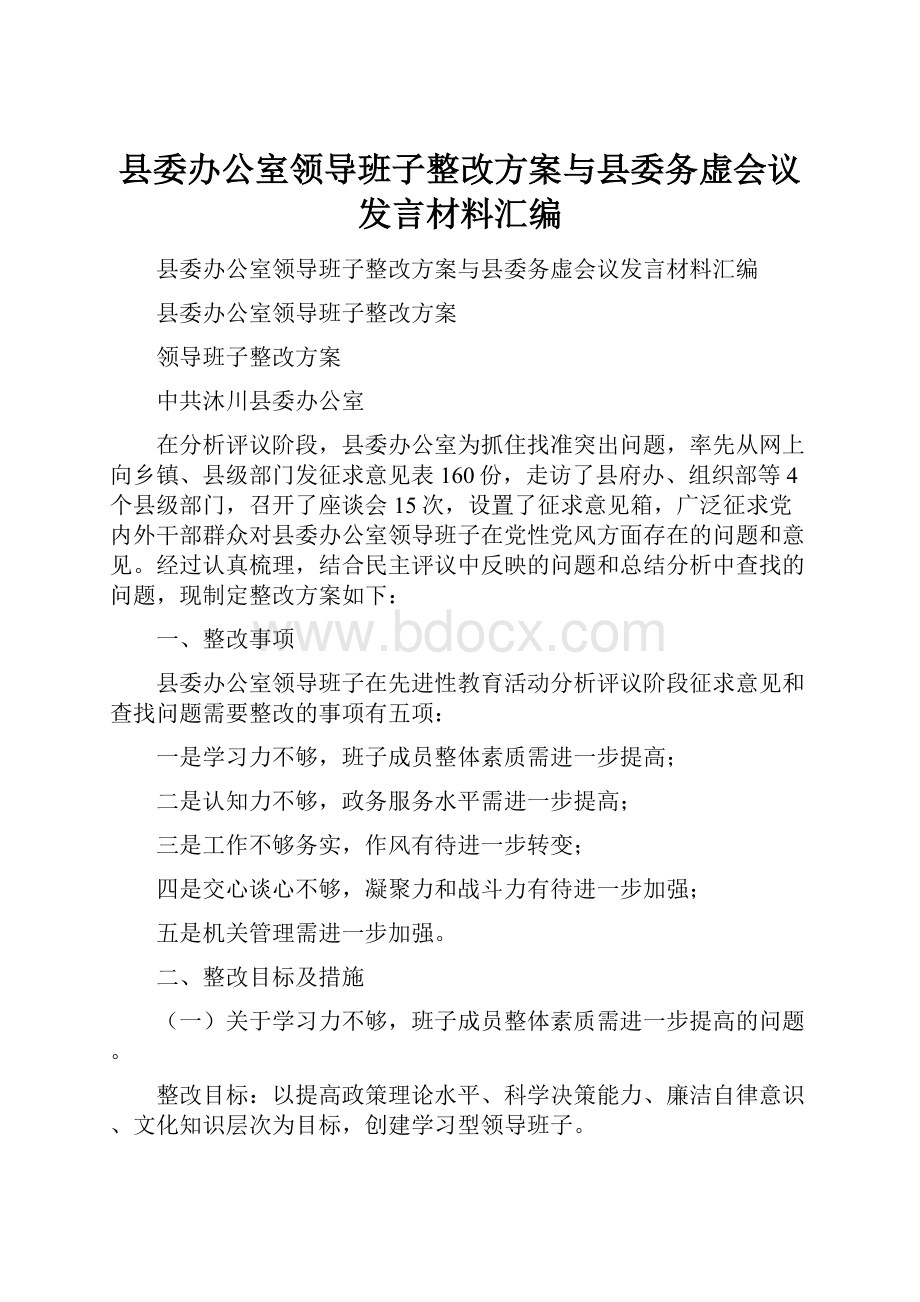 县委办公室领导班子整改方案与县委务虚会议发言材料汇编

县委办公室领导班子整改方案与县委务虚会议发言材料汇编

县委办公室领导班子整改方案

领导班子整改方案

中共沐川县委办公室

在分析评议阶段，县委办公室为抓住找准突出问题，率先从网上向乡镇、县级部门发征求意见表160份，走访了县府办、组织部等4个县级部门，召开了座谈会15次，设置了征求意见箱，广泛征求党内外干部群众对县委办公室领导班子在党性党风方面存在的问题和意见。经过认真梳理，结合民主评议中反映的问题和总结分析中查找的问题，现制定整改方案如下：

一、整改事项

www.bdocx.com

县委办公室领导班子在先进性教育活动分析评议阶段征求意见和查找问题需要整改的事项有五项：

一是学习力不够，班子成员整体素质需进一步提高；

二是认知力不够，政务服务水平需进一步提高；

三是工作不够务实，作风有待进一步转变；

四是交心谈心不够，凝聚力和战斗力有待进一步加强；

五是机关管理需进一步加强。

二、整改目标及措施

（一）关于学习力不够，班子成员整体素质需进一步提高的问题。

整改目标：以提高政策理论水平、科学决策能力、廉洁自律意识、文化知识层次为目标，创建学习型领导班子。